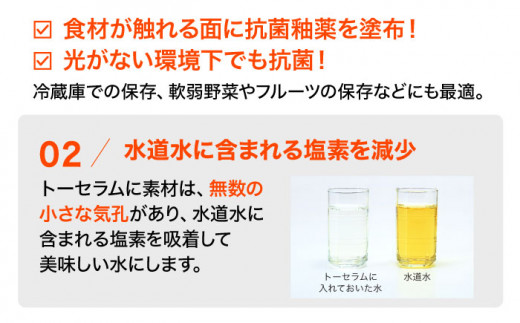 ☑ 食材が触れる面に抗菌釉薬を塗布！
☑ 光がない環境下でも抗菌！

冷蔵庫での保存、軟弱野菜やフルーツの保存などにも最適。

02 ／ 水道水に含まれる塩素を減少

トーセラムに素材は、無数の小さな気孔があり、水道水に含まれる塩素を吸着して美味しい水にします。

トーセラムに入れておいた水

水道水